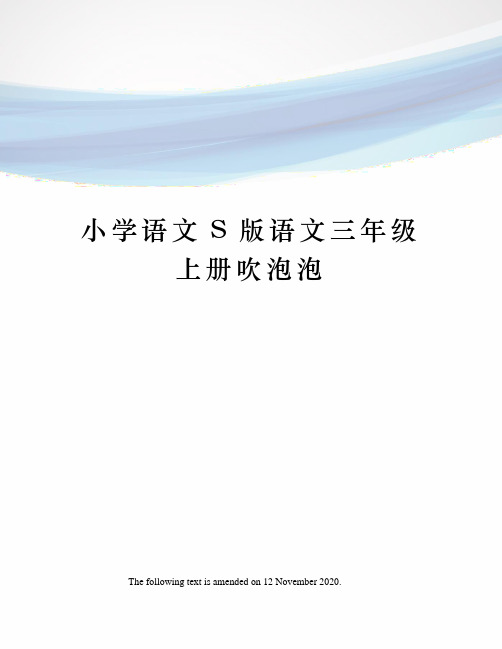 小学语文 S 版语文三年级上册吹泡泡

The following text is amended on 12 November 2020.